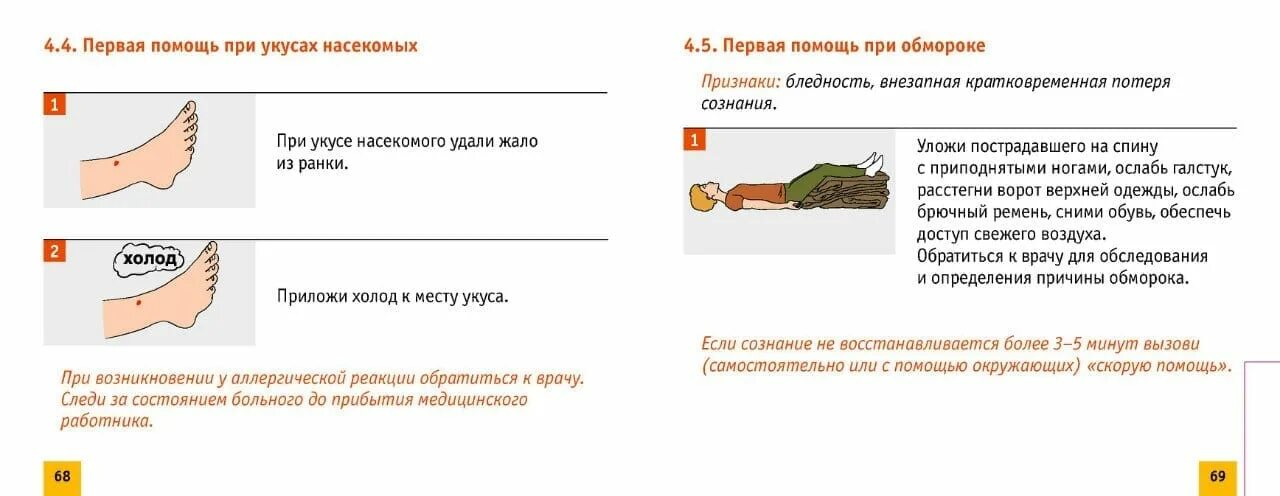 4.4. Первая помощь при укусах насекомых

1

При укусе насекомого удали жало из ранки.

2

холод

Приложи холод к месту укуса.

При возникновении у аллергической реакции обратиться к врачу. Следи за состоянием больного до прибытия медицинского работника.

68

4.5. Первая помощь при обмороке

Признаки: бледность, внезапная кратковременная потеря сознания.

1

Уложи пострадавшего на спину с приподнятыми ногами, ослабь галстук, расстегни ворот верхней одежды, ослабь брючный ремень, сними обувь, обеспечь доступ свежего воздуха.
Обратиться к врачу для обследования и определения причины обморока.

Если сознание не восстанавливается более 3–5 минут вызови (самостоятельно или с помощью окружающих) «скорую помощь».

69